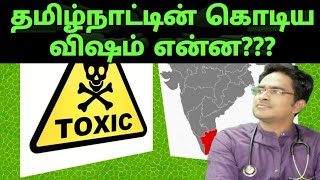 தமிழ்நாட்டின் கொடிய விஷம் என்ன???

TOXIC